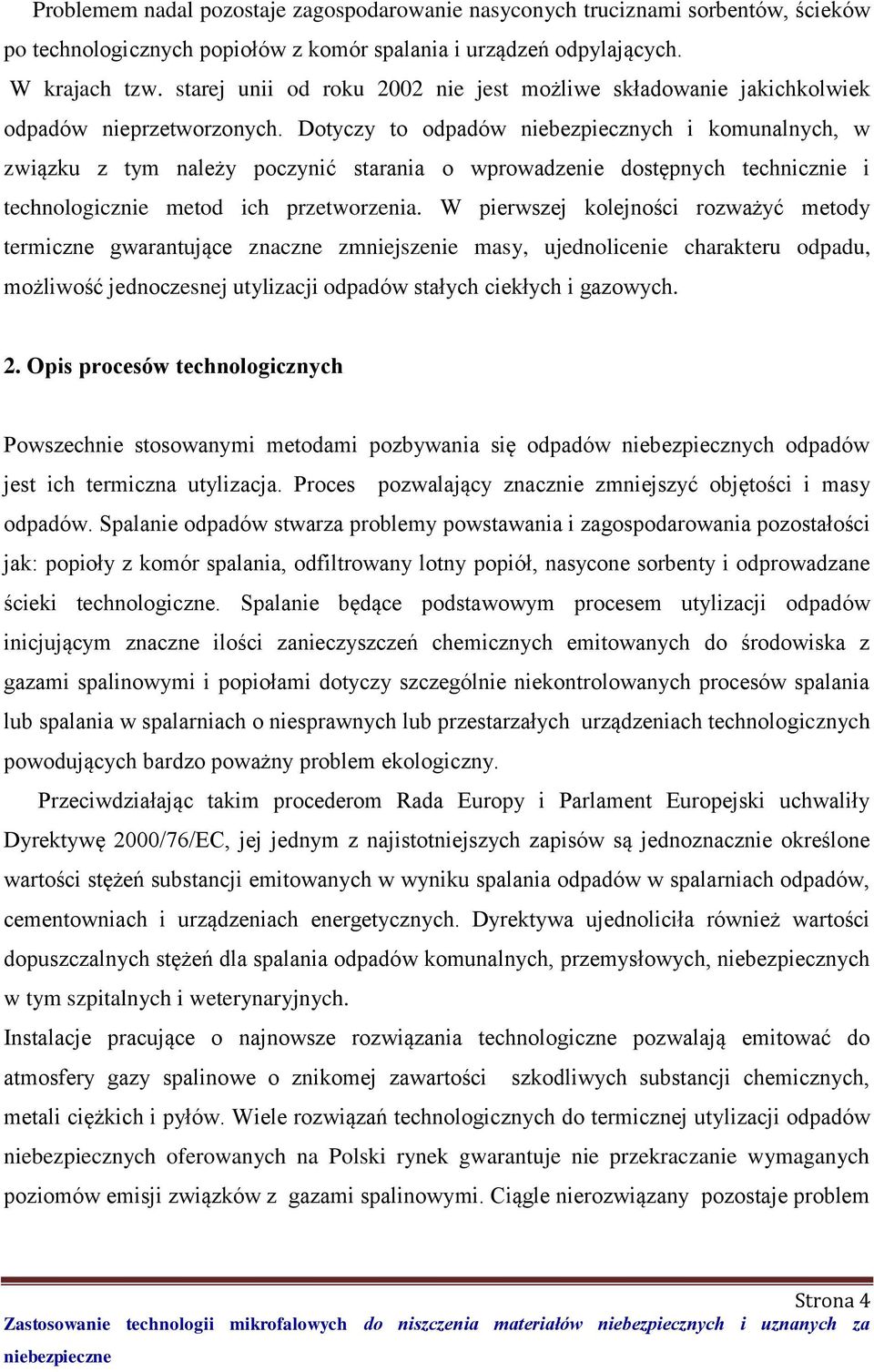 Problemem nadal pozostaje zagospodarowanie nasyconych truciznami sorbentów, ścieków po technologicznych popiołów z komór spalania i urządzeń odpylających.

W krajach tzw. starej unii od roku 2002 nie jest możliwe składowanie jakichkolwiek odpadów nieprzetworzonych. Dotyczy to odpadów niebezpiecznych i komunalnych, w związku z tym należy poczynić starania o wprowadzenie dostępnych technicznie i technologicznie metod ich przetworzenia. W pierwszej kolejności rozważyć metody termiczne gwarantujące znaczne zmniejszenie masy, ujednolicenie charakteru odpadu, możliwość jednoczesnej utylizacji odpadów stałych ciekłych i gazowych.

2. Opis procesów technologicznych

Powszechnie stosowanymi metodami pozbywania się odpadów niebezpiecznych odpadów jest ich termiczna utylizacja. Proces pozwalający znacznie zmniejszyć objętości i masy odpadów. Spalanie odpadów stwarza problemy powstawania i zagospodarowania pozostałości jak: popioły z komór spalania, odfiltrowany lotny popiół, nasycone sorbenty i odprowadzane ścieki technologiczne. Spalanie będące podstawowym procesem utylizacji odpadów inicjującym znaczne ilości zanieczyszczeń chemicznych emitowanych do środowiska z gazami spalinowymi i popiołami dotyczy szczególnie niekontrolowanych procesów spalania lub spalania w spalarniach o niesprawnych lub przestarzałych urządzeniach technologicznych powodujących bardzo poważny problem ekologiczny.

Przeciwdziałając takim procederom Rada Europy i Parlament Europejski uchwaliły Dyrektywę 2000/76/EC, jej jednym z najistotniejszych zapisów są jednoznacznie określone wartości stężeń substancji emitowanych w wyniku spalania odpadów w spalarniach odpadów, cementowniach i urządzeniach energetycznych. Dyrektywa ujednoliciła również wartości dopuszczalnych stężeń dla spalania odpadów komunalnych, przemysłowych, niebezpiecznych w tym szpitalnych i weterynaryjnych.

Instalacje pracujące o najnowsze rozwiązania technologiczne pozwalają emitować do atmosfery gazy spalinowe o znikomej zawartości szkodliwych substancji chemicznych, metali ciężkich i pyłów. Wiele rozwiązań technologicznych do termicznej utylizacji odpadów niebezpiecznych oferowanych na Polski rynek gwarantuje nie przekraczanie wymaganych poziomów emisji związków z gazami spalinowymi. Ciągle nierozwiązany pozostaje problem

Strona 4

Zastosowanie technologii mikrofalowych do niszczenia materiałów niebezpiecznych i uznanych za niebezpieczne